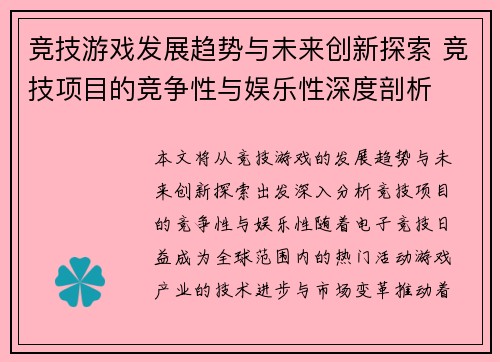 竞技游戏发展趋势与未来创新探索 竞技项目的竞争性与娱乐性深度剖析

本文将从竞技游戏的发展趋势与未来创新探索出发深入分析竞技项目的竞争性与娱乐性随着电子竞技日益成为全球范围内的热门活动游戏产业的技术进步与市场变革推动着